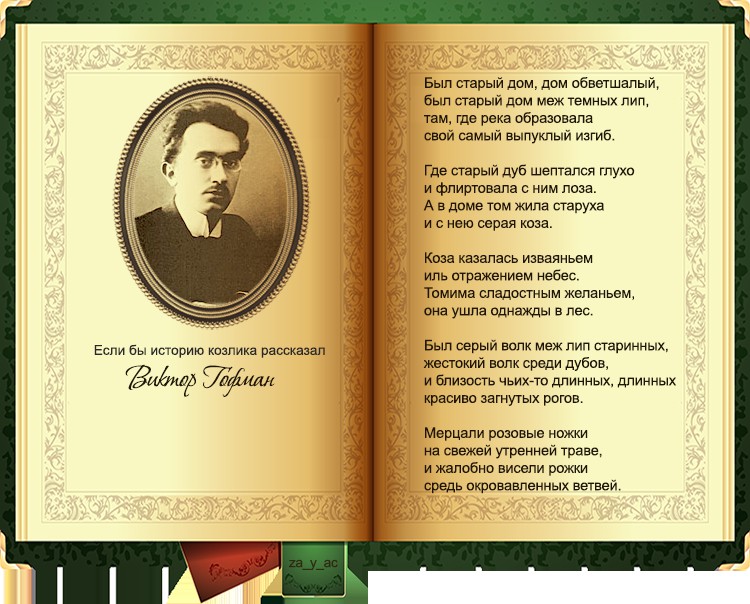 Если бы историю козлика рассказал

Виктор Гофман

Был старый дом, дом обветшалый,
был старый дом меж темных лип,
там, где река образовала
свой самый выпуклый изгиб.

Где старый дуб шептался глухо
и флиртовала с ним лоза.
А в доме том жила старуха
и с нею серая коза.

Коза казалась изваяньем
иль отражением небес.
Томима сладостным желаньем,
она ушла однажды в лес.

Был серый волк меж лип старинных,
жестокий волк среди дубов,
и близость чьих-то длинных, длинных
красиво загнутых рогов.

Мерцали розовые ножки
на свежей утренней траве,
и жалобно висели рожки
средь окровавленных ветвей.

za_y_ac